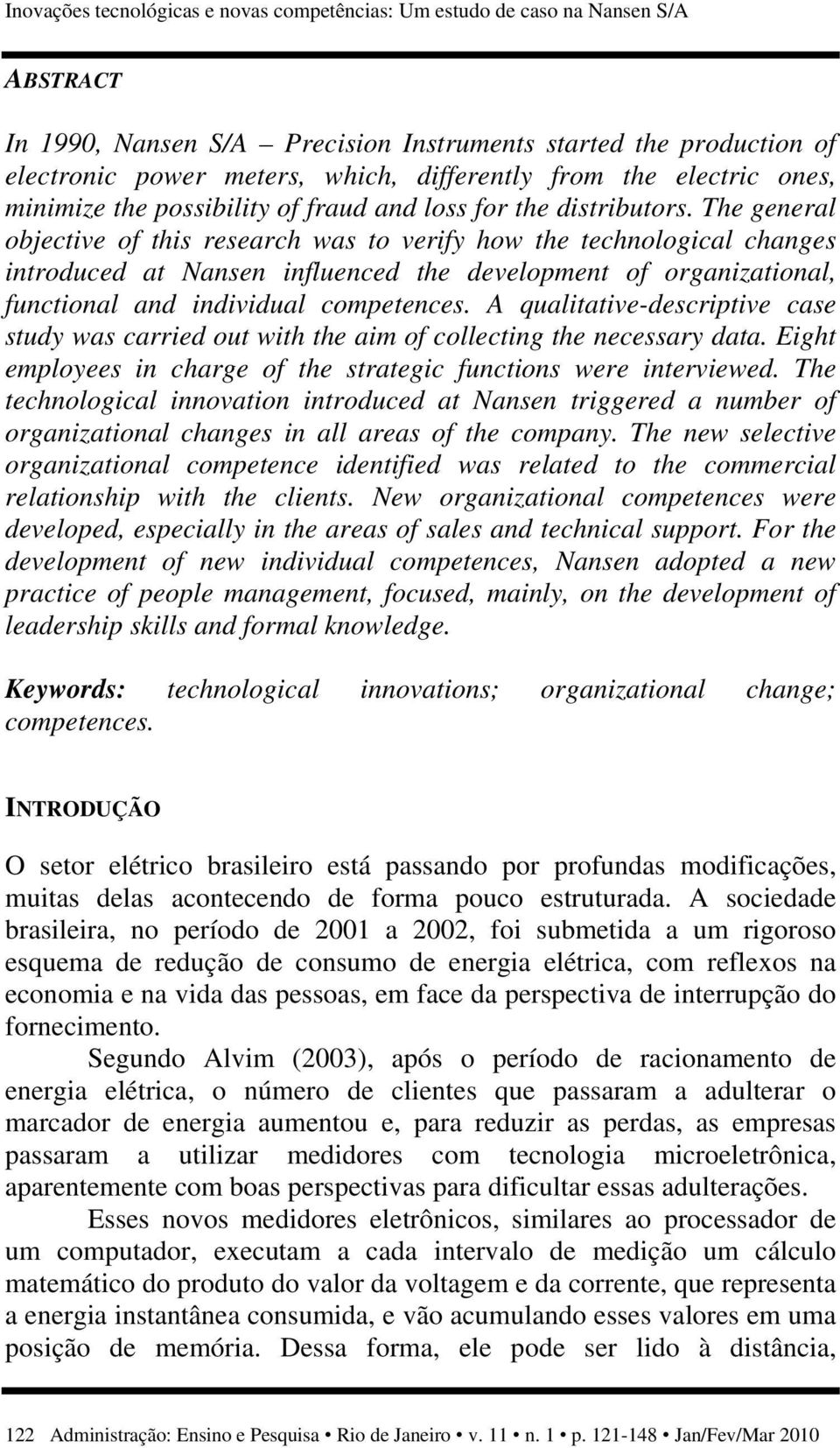 Inovações tecnológicas e novas competências: Um estudo de caso na Nansen S/A

ABSTRACT

In 1990, Nansen S/A – Precision Instruments started the production of electronic power meters, which, differently from the electric ones, minimize the possibility of fraud and loss for the distributors. The general objective of this research was to verify how the technological changes introduced at Nansen influenced the development of organizational, functional and individual competences. A qualitative-descriptive case study was carried out with the aim of collecting the necessary data. Eight employees in charge of the strategic functions were interviewed. The technological innovation introduced at Nansen triggered a number of organizational changes in all areas of the company. The new selective organizational competence identified was related to the commercial relationship with the clients. New organizational competences were developed, especially in the areas of sales and technical support. For the development of new individual competences, Nansen adopted a new practice of people management, focused, mainly, on the development of leadership skills and formal knowledge.

Keywords: technological innovations; organizational change; competences.

INTRODUÇÃO

O setor elétrico brasileiro está passando por profundas modificações, muitas delas acontecendo de forma pouco estruturada. A sociedade brasileira, no período de 2001 a 2002, foi submetida a um rigoroso esquema de redução de consumo de energia elétrica, com reflexos na economia e na vida das pessoas, em face da perspectiva de interrupção do fornecimento.

Segundo Alvim (2003), após o período de racionamento de energia elétrica, o número de clientes que passaram a adulterar o marcador de energia aumentou e, para reduzir as perdas, as empresas passaram a utilizar medidores com tecnologia microeletrônica, aparentemente com boas perspectivas para dificultar essas adulterações.

Esses novos medidores eletrônicos, similares ao processador de um computador, executam a cada intervalo de medição um cálculo matemático do produto do valor da voltagem e da corrente, que representa a energia instantânea consumida, e vão acumulando esses valores em uma posição de memória. Dessa forma, ele pode ser lido à distância,

122 Administração: Ensino e Pesquisa • Rio de Janeiro • v. 11 • n. 1 • p. 121-148 • Jan/Fev/Mar 2010